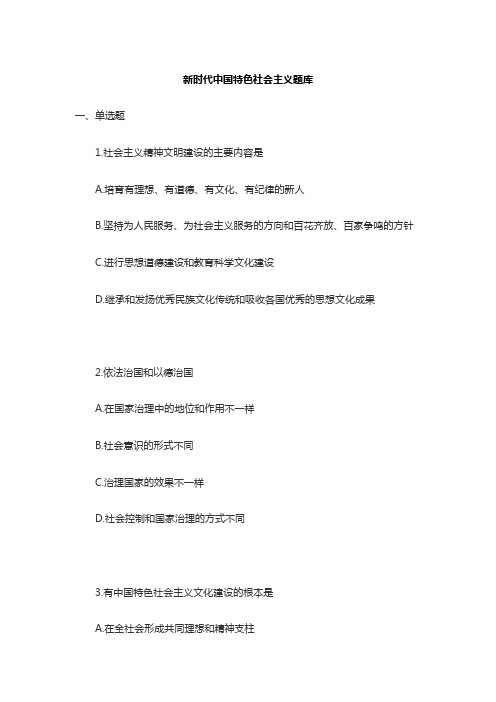 新时代中国特色社会主义题库

一、单选题

1.社会主义精神文明建设的主要内容是

A.培育有理想、有道德、有文化、有纪律的新人

B.坚持为人民服务、为社会主义服务的方向和百花齐放、百家争鸣的方针

C.进行思想道德建设和教育科学文化建设

D.继承和发扬优秀民族文化传统和吸收各国优秀的思想文化成果

2.依法治国和以德治国

A.在国家治理中的地位和作用不一样

B.社会意识的形式不同

C.治理国家的效果不一样

D.社会控制和国家治理的方式不同

3.有中国特色社会主义文化建设的根本是

A.在全社会形成共同理想和精神支柱